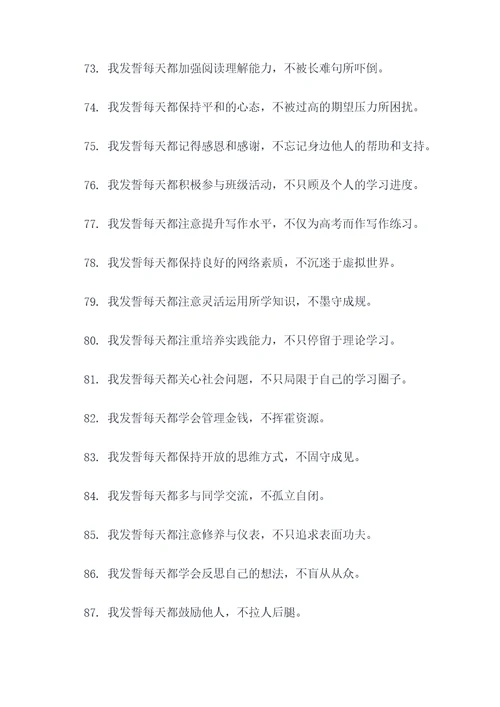 73. 我发誓每天都加强阅读理解能力，不被长难句所吓倒。

74. 我发誓每天都保持平和的心态，不被过高的期望压力所困扰。

75. 我发誓每天都记得感恩和感谢，不忘记身边他人的帮助和支持。

76. 我发誓每天都积极参与班级活动，不只顾及个人的学习进度。

77. 我发誓每天都注意提升写作水平，不仅为高考而作写作练习。

78. 我发誓每天都保持良好的网络素质，不沉迷于虚拟世界。

79. 我发誓每天都注意灵活运用所学知识，不墨守成规。

80. 我发誓每天都注重培养实践能力，不只停留于理论学习。

81. 我发誓每天都关心社会问题，不只局限于自己的学习圈子。

82. 我发誓每天都学会管理金钱，不挥霍资源。

83. 我发誓每天都保持开放的思维方式，不固守成见。

84. 我发誓每天都多与同学交流，不孤立自闭。

85. 我发誓每天都注意修养与仪表，不只追求表面功夫。

86. 我发誓每天都学会反思自己的想法，不盲从从众。

87. 我发誓每天都鼓励他人，不拉人后腿。